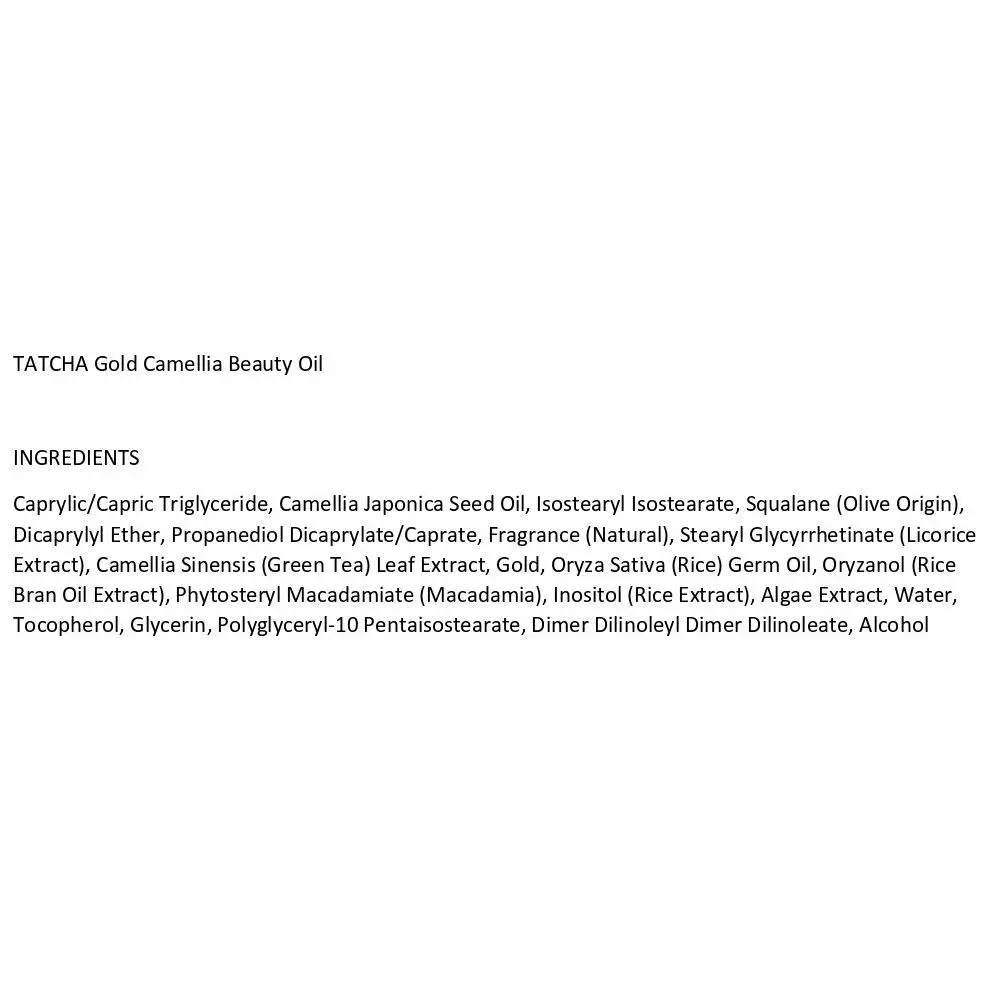 TATCHA Gold Camellia Beauty Oil

INGREDIENTS

Caprylic/Capric Triglyceride, Camellia Japonica Seed Oil, Isostearyl Isostearate, Squalane (Olive Origin), Dicaprylyl Ether, Propanediol Dicaprylate/Caprate, Fragrance (Natural), Stearyl Glycyrrhetinate (Licorice Extract), Camellia Sinensis (Green Tea) Leaf Extract, Gold, Oryza Sativa (Rice) Germ Oil, Oryzanol (Rice Bran Oil Extract), Phytosteryl Macadamiate (Macadamia), Inositol (Rice Extract), Algae Extract, Water, Tocopherol, Glycerin, Polyglyceryl-10 Pentaisostearate, Dimer Dilinoleyl Dimer Dilinoleate, Alcohol